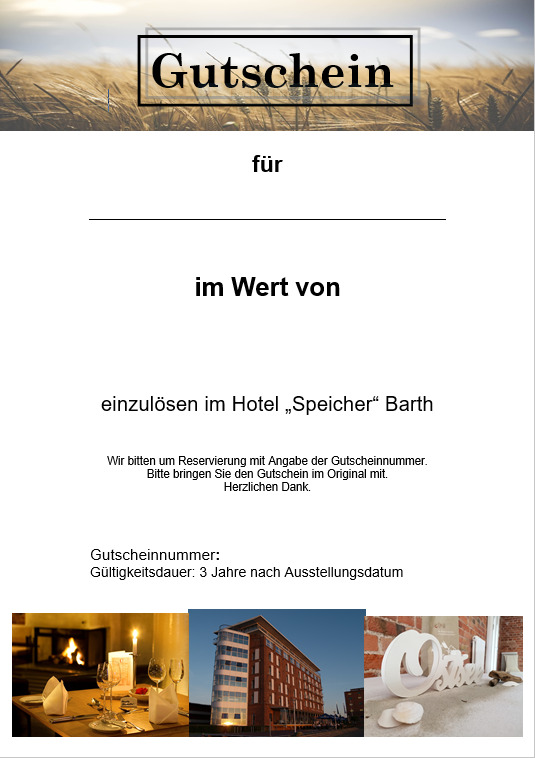 Gutschein

für

im Wert von

einzulösen im Hotel „Speicher“ Barth

Wir bitten um Reservierung mit Angabe der Gutscheinnummer.
Bitte bringen Sie den Gutschein im Original mit.
Herzlichen Dank.

Gutscheinnummer:
Gültigkeitsdauer: 3 Jahre nach Ausstellungsdatum

Ostsee